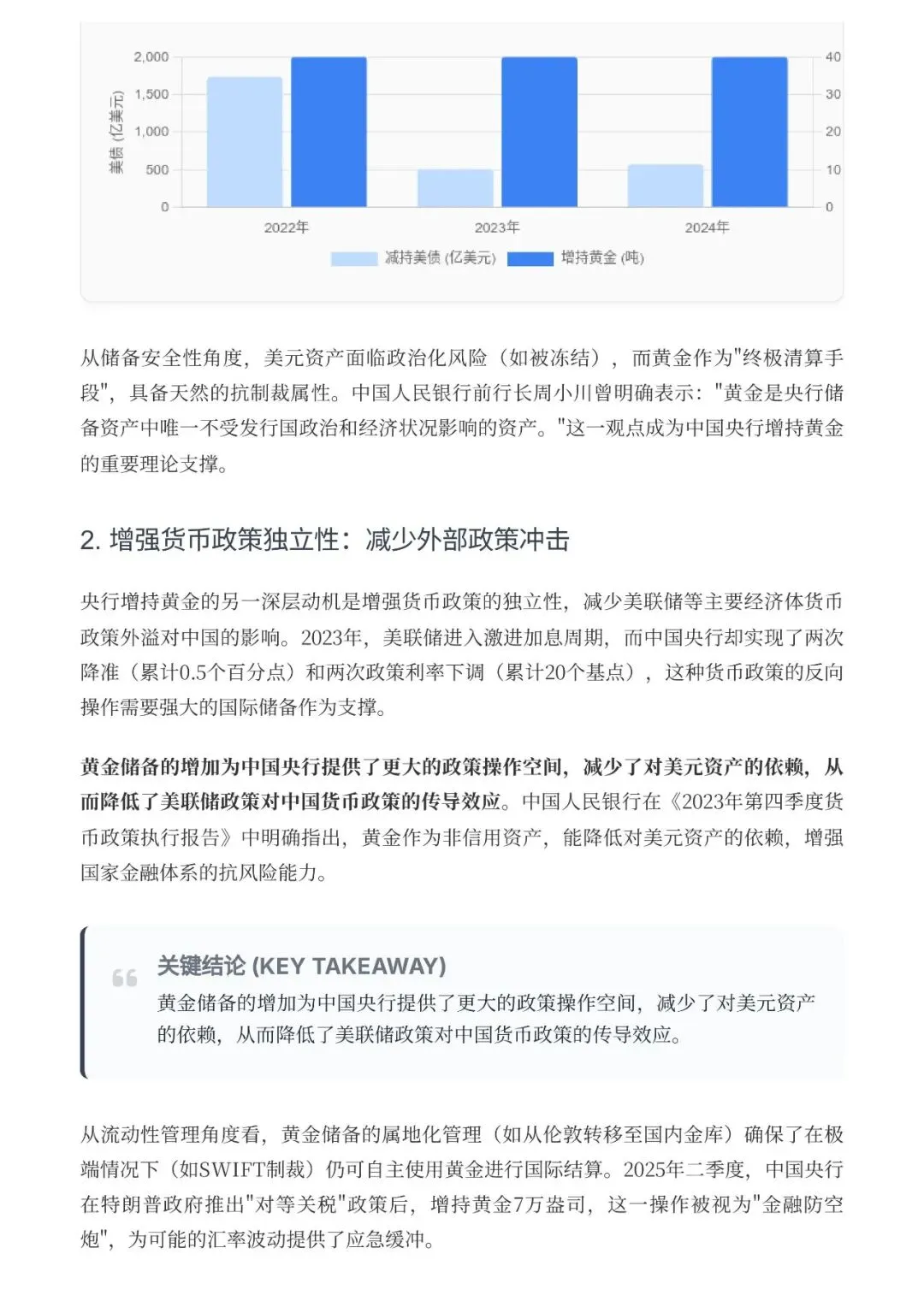 2,000
1,500
1,000
500
0
美债 (亿美元)
40
30
20
10
0
2022年
2023年
2024年
减持美债 (亿美元)
增持黄金 (吨)

从储备安全性角度，美元资产面临政治化风险（如被冻结），而黄金作为"终极清算手段"，具备天然的抗制裁属性。中国人民银行前行长周小川曾明确表示："黄金是央行储备资产中唯一不受发行国政治和经济状况影响的资产。"这一观点成为中国央行增持黄金的重要理论支撑。

2. 增强货币政策独立性：减少外部政策冲击

央行增持黄金的另一深层动机是增强货币政策的独立性，减少美联储等主要经济体货币政策外溢对中国的影响。2023年，美联储进入激进加息周期，而中国央行却实现了两次降准（累计0.5个百分点）和两次政策利率下调（累计20个基点），这种货币政策的反向操作需要强大的国际储备作为支撑。

黄金储备的增加为中国央行提供了更大的政策操作空间，减少了对美元资产的依赖，从而降低了美联储政策对中国货币政策的传导效应。中国人民银行在《2023年第四季度货币政策执行报告》中明确指出，黄金作为非信用资产，能降低对美元资产的依赖，增强国家金融体系的抗风险能力。

关键结论 (KEY TAKEAWAY)
黄金储备的增加为中国央行提供了更大的政策操作空间，减少了对美元资产的依赖，从而降低了美联储政策对中国货币政策的传导效应。

从流动性管理角度看，黄金储备的属地化管理（如从伦敦转移至国内金库）确保了在极端情况下（如SWIFT制裁）仍可自主使用黄金进行国际结算。2025年二季度，中国央行在特朗普政府推出"对等关税"政策后，增持黄金7万盎司，这一操作被视为"金融防空炮"，为可能的汇率波动提供了应急缓冲。